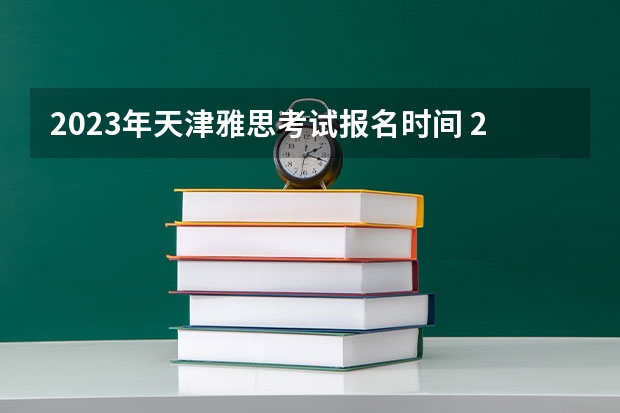 2023年天津雅思考试报名时间 2